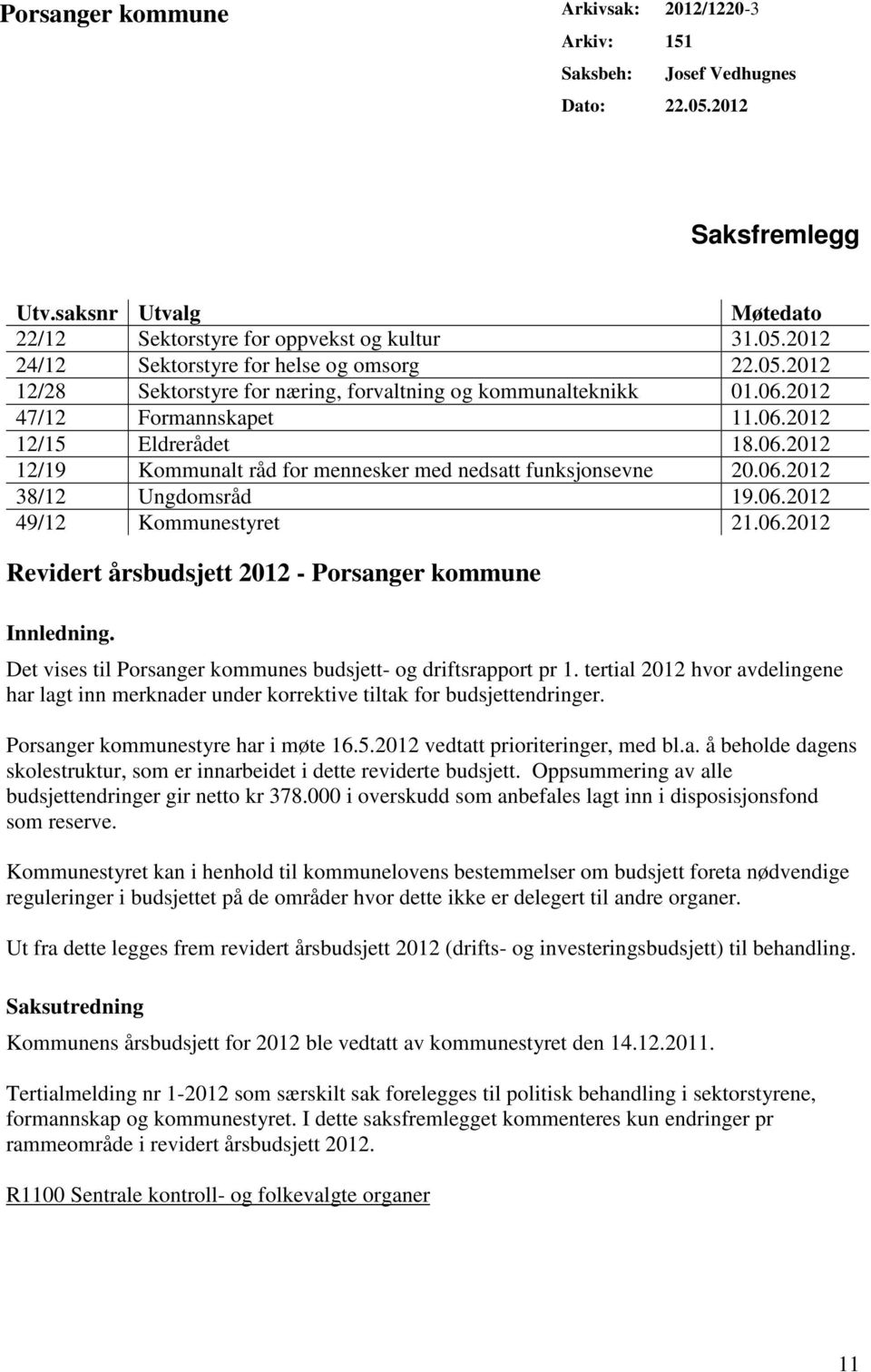 Porsanger kommune

Arkivsak: 2012/1220-3
Arkiv: 151
Saksbeh: Josef Vedhugnes
Dato: 22.05.2012

Saksfremlegg

| Utv.saksnr | Utvalg | Møtedato |
|---|---|---|
| 22/12 | Sektorstyre for oppvekst og kultur | 31.05.2012 |
| 24/12 | Sektorstyre for helse og omsorg | 22.05.2012 |
| 12/28 | Sektorstyre for næring, forvaltning og kommunalteknikk | 01.06.2012 |
| 47/12 | Formannskapet | 11.06.2012 |
| 12/15 | Eldrerådet | 18.06.2012 |
| 12/19 | Kommunalt råd for mennesker med nedsatt funksjonsevne | 20.06.2012 |
| 38/12 | Ungdomsråd | 19.06.2012 |
| 49/12 | Kommunestyret | 21.06.2012 |

Revidert årsbudsjett 2012 - Porsanger kommune

Innledning.

Det vises til Porsanger kommunes budsjett- og driftsrapport pr 1. tertial 2012 hvor avdelingene har lagt inn merknader under korrektive tiltak for budsjettendringer.

Porsanger kommunestyre har i møte 16.5.2012 vedtatt prioriteringer, med bl.a. å beholde dagens skolestruktur, som er innarbeidet i dette reviderte budsjett. Oppsummering av alle budsjettendringer gir netto kr 378.000 i overskudd som anbefales lagt inn i disposisjonsfond som reserve.

Kommunestyret kan i henhold til kommunelovens bestemmelser om budsjett foreta nødvendige reguleringer i budsjettet på de områder hvor dette ikke er delegert til andre organer.

Ut fra dette legges frem revidert årsbudsjett 2012 (drifts- og investeringsbudsjett) til behandling.

Saksutredning

Kommunens årsbudsjett for 2012 ble vedtatt av kommunestyret den 14.12.2011.

Tertialmelding nr 1-2012 som særskilt sak forelegges til politisk behandling i sektorstyrene, formannskap og kommunestyret. I dette saksfremlegget kommenteres kun endringer pr rammeområde i revidert årsbudsjett 2012.

R1100 Sentrale kontroll- og folkevalgte organer

11